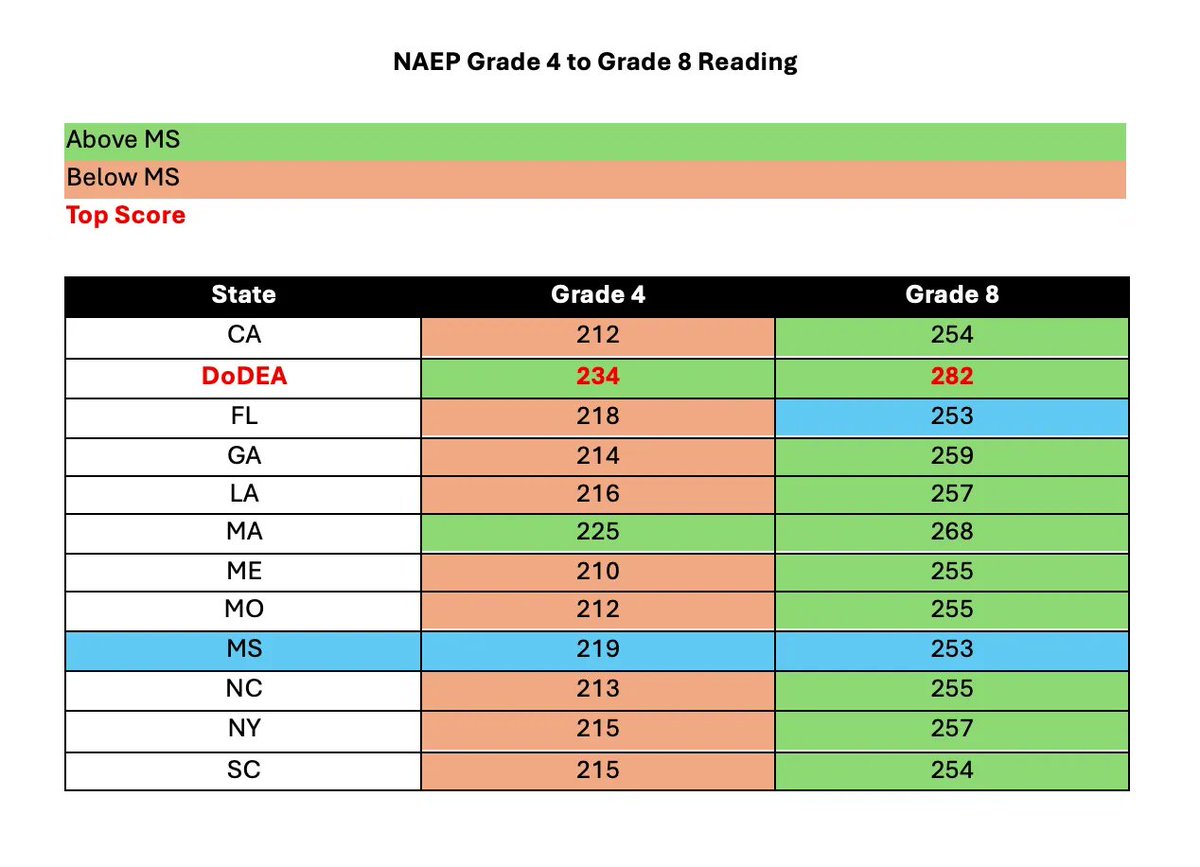 NAEP Grade 4 to Grade 8 Reading

Above MS
Below MS
Top Score

| State | Grade 4 | Grade 8 |
|---|---|---|
| CA | 212 | 254 |
| DoDEA | 234 | 282 |
| FL | 218 | 253 |
| GA | 214 | 259 |
| LA | 216 | 257 |
| MA | 225 | 268 |
| ME | 210 | 255 |
| MO | 212 | 255 |
| MS | 219 | 253 |
| NC | 213 | 255 |
| NY | 215 | 257 |
| SC | 215 | 254 |